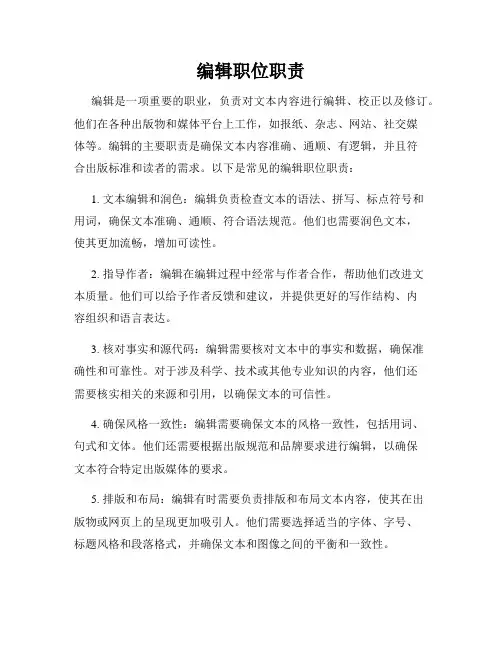 编辑职位职责

编辑是一项重要的职业，负责对文本内容进行编辑、校正以及修订。他们在各种出版物和媒体平台上工作，如报纸、杂志、网站、社交媒体等。编辑的主要职责是确保文本内容准确、通顺、有逻辑，并且符合出版标准和读者的需求。以下是常见的编辑职位职责：

1. 文本编辑和润色：编辑负责检查文本的语法、拼写、标点符号和用词，确保文本准确、通顺、符合语法规范。他们也需要润色文本，使其更加流畅，增加可读性。

2. 指导作者：编辑在编辑过程中经常与作者合作，帮助他们改进文本质量。他们可以给予作者反馈和建议，并提供更好的写作结构、内容组织和语言表达。

3. 核对事实和源代码：编辑需要核对文本中的事实和数据，确保准确性和可靠性。对于涉及科学、技术或其他专业知识的内容，他们还需要核实相关的来源和引用，以确保文本的可信性。

4. 确保风格一致性：编辑需要确保文本的风格一致性，包括用词、句式和文体。他们还需要根据出版规范和品牌要求进行编辑，以确保文本符合特定出版媒体的要求。

5. 排版和布局：编辑有时需要负责排版和布局文本内容，使其在出版物或网页上的呈现更加吸引人。他们需要选择适当的字体、字号、标题风格和段落格式，并确保文本和图像之间的平衡和一致性。